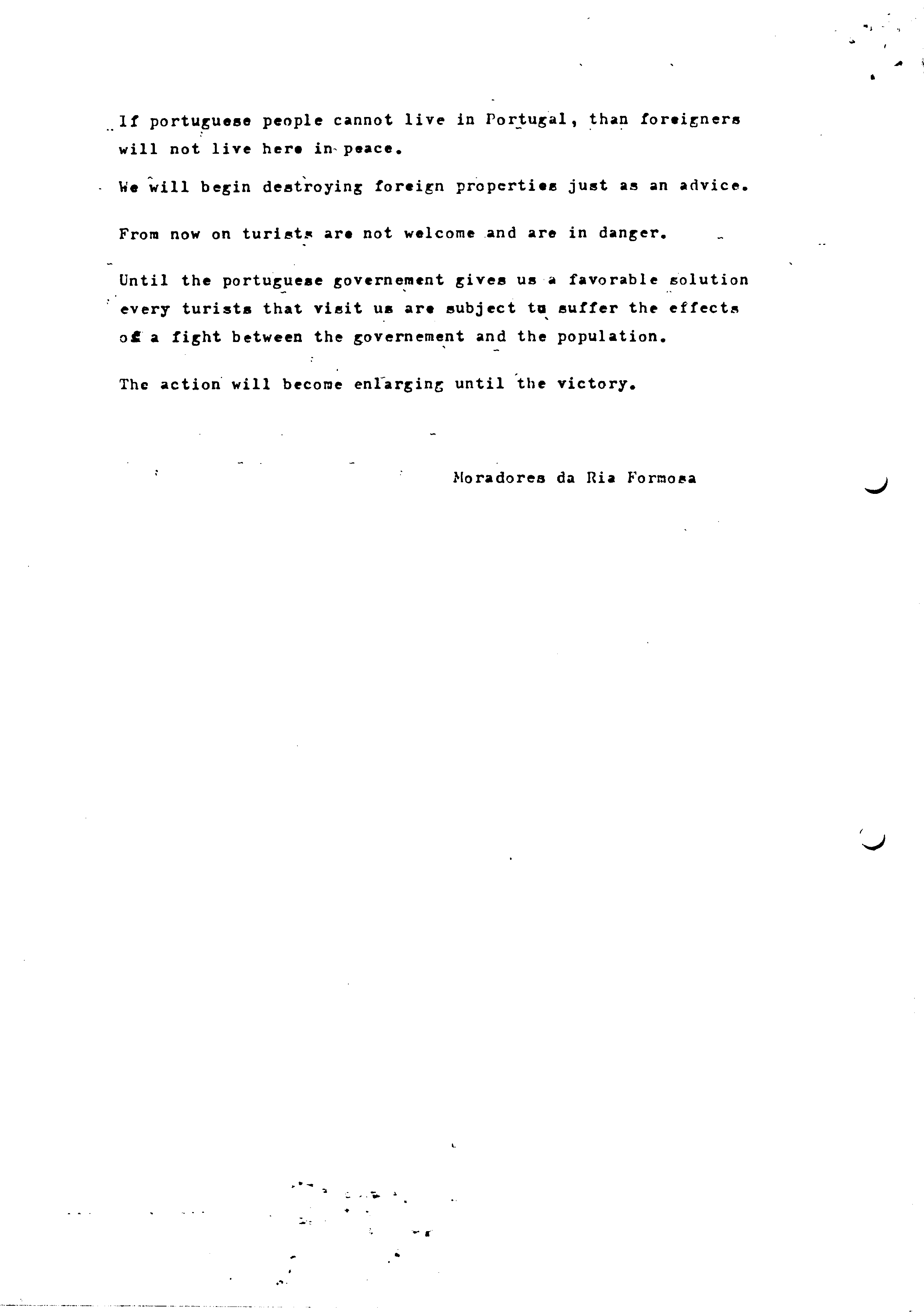 If portuguese people cannot live in Portugal, than foreigners will not live here in peace.

We will begin destroying foreign properties just as an advice.

From now on turists are not welcome and are in danger.

Until the portuguese governement gives us a favorable solution every turists that visit us are subject to suffer the effects of a fight between the governement and the population.

The action will become enlarging until the victory.

Moradores da Ria Formosa